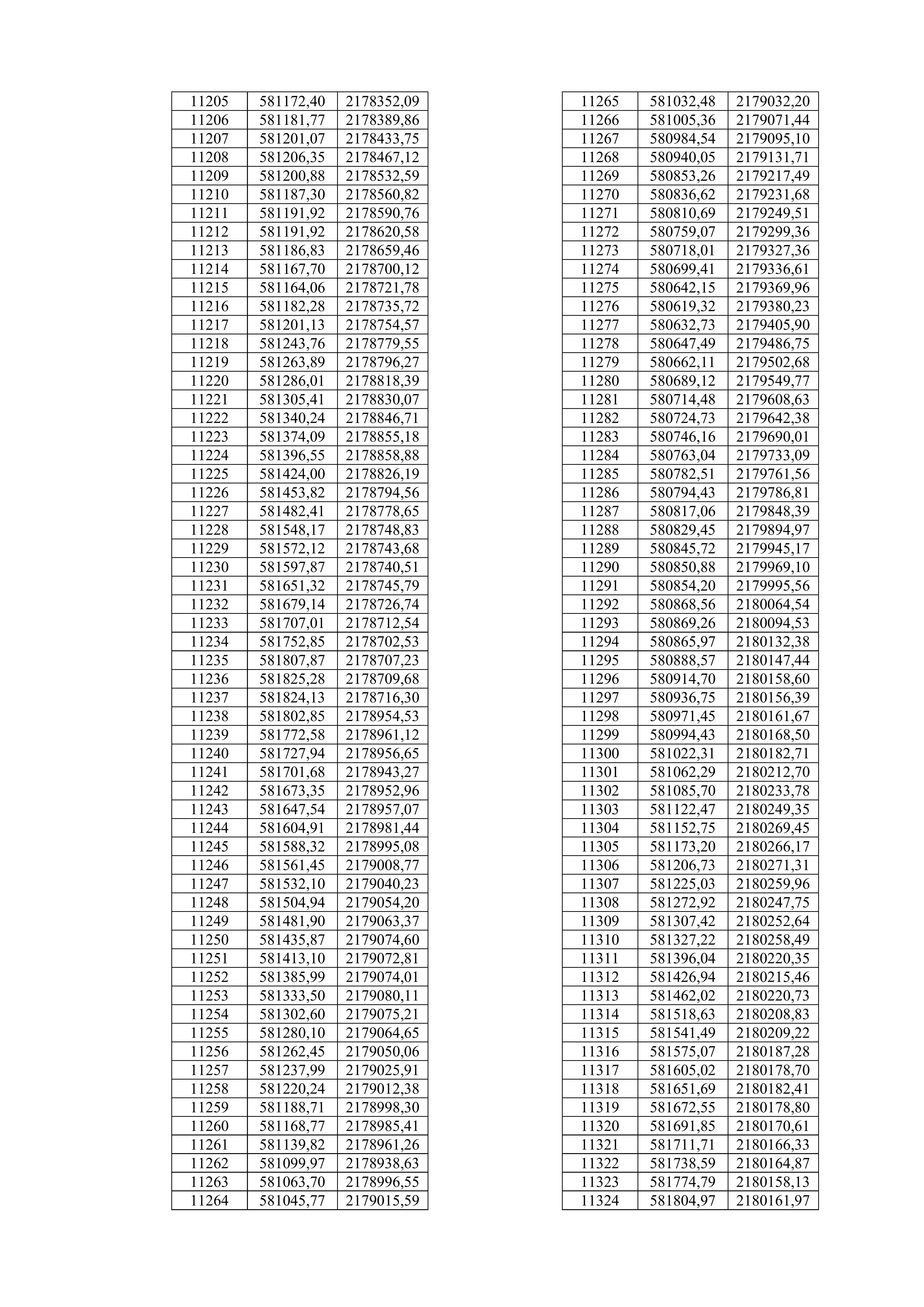 | | | |
|---|---|---|
| 11205 | 581172,40 | 2178352,09 |
| 11206 | 581181,77 | 2178389,86 |
| 11207 | 581201,07 | 2178433,75 |
| 11208 | 581206,35 | 2178467,12 |
| 11209 | 581200,88 | 2178532,59 |
| 11210 | 581187,30 | 2178560,82 |
| 11211 | 581191,92 | 2178590,76 |
| 11212 | 581191,92 | 2178620,58 |
| 11213 | 581186,83 | 2178659,46 |
| 11214 | 581167,70 | 2178700,12 |
| 11215 | 581164,06 | 2178721,78 |
| 11216 | 581182,28 | 2178735,72 |
| 11217 | 581201,13 | 2178754,57 |
| 11218 | 581243,76 | 2178779,55 |
| 11219 | 581263,89 | 2178796,27 |
| 11220 | 581286,01 | 2178818,39 |
| 11221 | 581305,41 | 2178830,07 |
| 11222 | 581340,24 | 2178846,71 |
| 11223 | 581374,09 | 2178855,18 |
| 11224 | 581396,55 | 2178858,88 |
| 11225 | 581424,00 | 2178826,19 |
| 11226 | 581453,82 | 2178794,56 |
| 11227 | 581482,41 | 2178778,65 |
| 11228 | 581548,17 | 2178748,83 |
| 11229 | 581572,12 | 2178743,68 |
| 11230 | 581597,87 | 2178740,51 |
| 11231 | 581651,32 | 2178745,79 |
| 11232 | 581679,14 | 2178726,74 |
| 11233 | 581707,01 | 2178712,54 |
| 11234 | 581752,85 | 2178702,53 |
| 11235 | 581807,87 | 2178707,23 |
| 11236 | 581825,28 | 2178709,68 |
| 11237 | 581824,13 | 2178716,30 |
| 11238 | 581802,85 | 2178954,53 |
| 11239 | 581772,58 | 2178961,12 |
| 11240 | 581727,94 | 2178956,65 |
| 11241 | 581701,68 | 2178943,27 |
| 11242 | 581673,35 | 2178952,96 |
| 11243 | 581647,54 | 2178957,07 |
| 11244 | 581604,91 | 2178981,44 |
| 11245 | 581588,32 | 2178995,08 |
| 11246 | 581561,45 | 2179008,77 |
| 11247 | 581532,10 | 2179040,23 |
| 11248 | 581504,94 | 2179054,20 |
| 11249 | 581481,90 | 2179063,37 |
| 11250 | 581435,87 | 2179074,60 |
| 11251 | 581413,10 | 2179072,81 |
| 11252 | 581385,99 | 2179074,01 |
| 11253 | 581333,50 | 2179080,11 |
| 11254 | 581302,60 | 2179075,21 |
| 11255 | 581280,10 | 2179064,65 |
| 11256 | 581262,45 | 2179050,06 |
| 11257 | 581237,99 | 2179025,91 |
| 11258 | 581220,24 | 2179012,38 |
| 11259 | 581188,71 | 2178998,30 |
| 11260 | 581168,77 | 2178985,41 |
| 11261 | 581139,82 | 2178961,26 |
| 11262 | 581099,97 | 2178938,63 |
| 11263 | 581063,70 | 2178996,55 |
| 11264 | 581045,77 | 2179015,59 |

| | | |
|---|---|---|
| 11265 | 581032,48 | 2179032,20 |
| 11266 | 581005,36 | 2179071,44 |
| 11267 | 580984,54 | 2179095,10 |
| 11268 | 580940,05 | 2179131,71 |
| 11269 | 580853,26 | 2179217,49 |
| 11270 | 580836,62 | 2179231,68 |
| 11271 | 580810,69 | 2179249,51 |
| 11272 | 580759,07 | 2179299,36 |
| 11273 | 580718,01 | 2179327,36 |
| 11274 | 580699,41 | 2179336,61 |
| 11275 | 580642,15 | 2179369,96 |
| 11276 | 580619,32 | 2179380,23 |
| 11277 | 580632,73 | 2179405,90 |
| 11278 | 580647,49 | 2179486,75 |
| 11279 | 580662,11 | 2179502,68 |
| 11280 | 580689,12 | 2179549,77 |
| 11281 | 580714,48 | 2179608,63 |
| 11282 | 580724,73 | 2179642,38 |
| 11283 | 580746,16 | 2179690,01 |
| 11284 | 580763,04 | 2179733,09 |
| 11285 | 580782,51 | 2179761,56 |
| 11286 | 580794,43 | 2179786,81 |
| 11287 | 580817,06 | 2179848,39 |
| 11288 | 580829,45 | 2179894,97 |
| 11289 | 580845,72 | 2179945,17 |
| 11290 | 580850,88 | 2179969,10 |
| 11291 | 580854,20 | 2179995,56 |
| 11292 | 580868,56 | 2180064,54 |
| 11293 | 580869,26 | 2180094,53 |
| 11294 | 580865,97 | 2180132,38 |
| 11295 | 580888,57 | 2180147,44 |
| 11296 | 580914,70 | 2180158,60 |
| 11297 | 580936,75 | 2180156,39 |
| 11298 | 580971,45 | 2180161,67 |
| 11299 | 580994,43 | 2180168,50 |
| 11300 | 581022,31 | 2180182,71 |
| 11301 | 581062,29 | 2180212,70 |
| 11302 | 581085,70 | 2180233,78 |
| 11303 | 581122,47 | 2180249,35 |
| 11304 | 581152,75 | 2180269,45 |
| 11305 | 581173,20 | 2180266,17 |
| 11306 | 581206,73 | 2180271,31 |
| 11307 | 581225,03 | 2180259,96 |
| 11308 | 581272,92 | 2180247,75 |
| 11309 | 581307,42 | 2180252,64 |
| 11310 | 581327,22 | 2180258,49 |
| 11311 | 581396,04 | 2180220,35 |
| 11312 | 581426,94 | 2180215,46 |
| 11313 | 581462,02 | 2180220,73 |
| 11314 | 581518,63 | 2180208,83 |
| 11315 | 581541,49 | 2180209,22 |
| 11316 | 581575,07 | 2180187,28 |
| 11317 | 581605,02 | 2180178,70 |
| 11318 | 581651,69 | 2180182,41 |
| 11319 | 581672,55 | 2180178,80 |
| 11320 | 581691,85 | 2180170,61 |
| 11321 | 581711,71 | 2180166,33 |
| 11322 | 581738,59 | 2180164,87 |
| 11323 | 581774,79 | 2180158,13 |
| 11324 | 581804,97 | 2180161,97 |